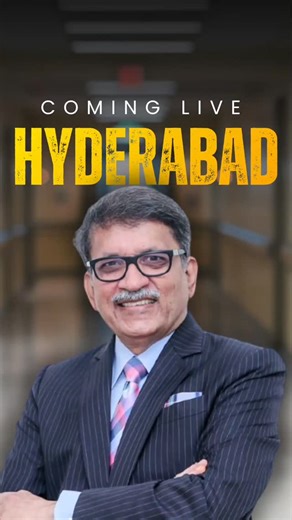 COMING LIVE
HYDERABAD